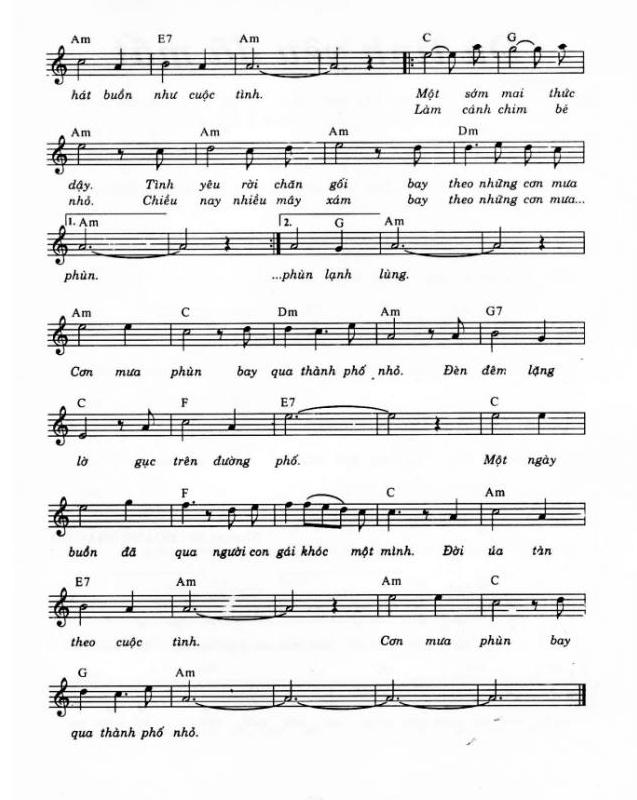 Am E7 Am C G

hát buồn như cuộc tình. Một sớm mai thức
Làm cánh chim bé

Am Am Am Dm

dậy. Tình yêu rời chăn gối bay theo những cơn mưa
nhỏ. Chiều nay nhiều mây xám bay theo những cơn mưa...

1. Am 2. G Am

phùn. ...phùn lạnh lùng.

Am C Dm Am G7

Cơn mưa phùn bay qua thành phố nhỏ. Đèn đêm lặng

C F E7 C

lờ gục trên đường phố. Một ngày

F C Am

buồn đã qua người con gái khóc một mình. Đời úa tàn

E7 Am Am C

theo cuộc tình. Cơn mưa phùn bay

G Am

qua thành phố nhỏ.